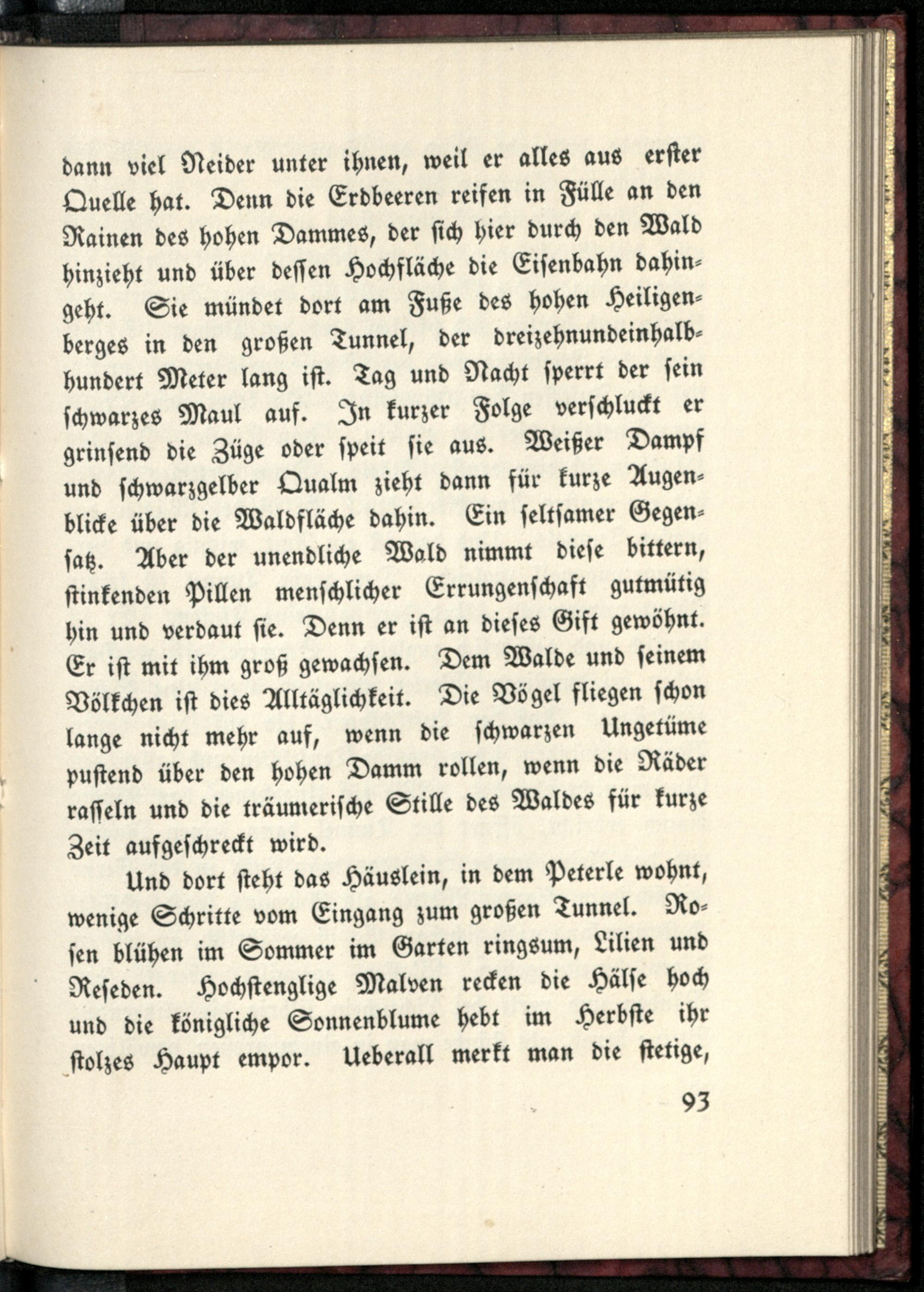 dann viel Neider unter ihnen, weil er alles aus erster Quelle hat. Denn die Erdbeeren reifen in Fülle an den Rainen des hohen Dammes, der sich hier durch den Wald hinzieht und über dessen Hochfläche die Eisenbahn dahingeht. Sie mündet dort am Fuße des hohen Heiligenberges in den großen Tunnel, der dreizehnundeinhalbhundert Meter lang ist. Tag und Nacht sperrt der sein schwarzes Maul auf. In kurzer Folge verschluckt er grinsend die Züge oder speit sie aus. Weißer Dampf und schwarzgelber Qualm zieht dann für kurze Augenblicke über die Waldfläche dahin. Ein seltsamer Gegensatz. Aber der unendliche Wald nimmt diese bittern, stinkenden Pillen menschlicher Errungenschaft gutmütig hin und verdaut sie. Denn er ist an dieses Gift gewöhnt. Er ist mit ihm groß gewachsen. Dem Walde und seinem Völkchen ist dies Alltäglichkeit. Die Vögel fliegen schon lange nicht mehr auf, wenn die schwarzen Ungetüme pustend über den hohen Damm rollen, wenn die Räder rasseln und die träumerische Stille des Waldes für kurze Zeit aufgeschreckt wird.

Und dort steht das Häuslein, in dem Peterle wohnt, wenige Schritte vom Eingang zum großen Tunnel. Rosen blühen im Sommer im Garten ringsum, Lilien und Reseden. Hochstenglige Malven recken die Hälse hoch und die königliche Sonnenblume hebt im Herbste ihr stolzes Haupt empor. Ueberall merkt man die stetige,

93